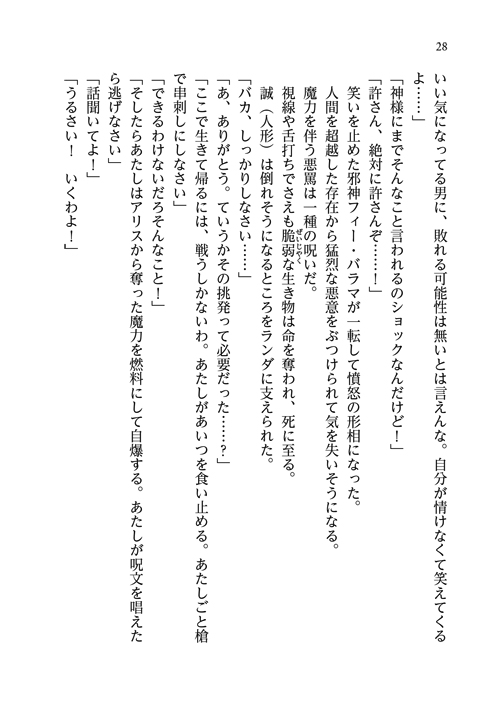 28

いい気になってる男に、敗れる可能性は無いとは言えんな。自分が情けなくて笑えてくるよ……」

「神様にまでそんなこと言われるのショックなんだけど！」

「許さん、絶対に許さんぞ……！」

笑いを止めた邪神フィー・バラマが一転して憤怒の形相になった。

人間を超越した存在から猛烈な悪意をぶつけられて気を失いそうになる。

魔力を伴う悪罵は一種の呪いだ。

視線や舌打ちでさえも脆弱な生き物は命を奪われ、死に至る。

誠（人形）は倒れそうになるところをランダに支えられた。

「バカ、しっかりしなさい……」

「あ、ありがとう。ていうかその挑発って必要だった……？」

「ここで生きて帰るには、戦うしかないわ。あたしがあいつを食い止める。あたしごと槍で串刺しにしなさい」

「できるわけないだろそんなこと！」

「そしたらあたしはアリスから奪った魔力を燃料にして自爆する。あたしが呪文を唱えたら逃げなさい」

「話聞いてよ！」

「うるさい！　いくわよ！」